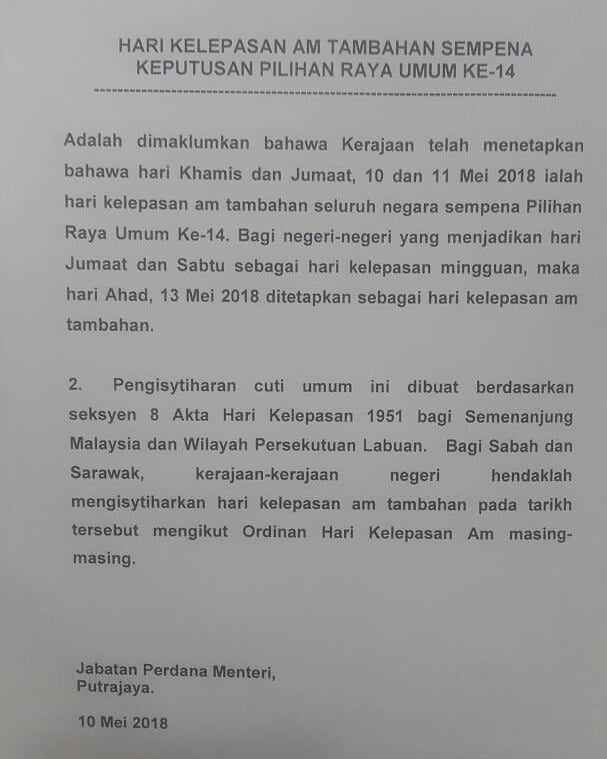 HARI KELEPASAN AM TAMBAHAN SEMPENA KEPUTUSAN PILIHAN RAYA UMUM KE-14

Adalah dimaklumkan bahawa Kerajaan telah menetapkan bahawa hari Khamis dan Jumaat, 10 dan 11 Mei 2018 ialah hari kelepasan am tambahan seluruh negara sempena Pilihan Raya Umum Ke-14. Bagi negeri-negeri yang menjadikan hari Jumaat dan Sabtu sebagai hari kelepasan mingguan, maka hari Ahad, 13 Mei 2018 ditetapkan sebagai hari kelepasan am tambahan.

2. Pengisytiharan cuti umum ini dibuat berdasarkan seksyen 8 Akta Hari Kelepasan 1951 bagi Semenanjung Malaysia dan Wilayah Persekutuan Labuan. Bagi Sabah dan Sarawak, kerajaan-kerajaan negeri hendaklah mengisytiharkan hari kelepasan am tambahan pada tarikh tersebut mengikut Ordinan Hari Kelepasan Am masing-masing.

Jabatan Perdana Menteri,
Putrajaya.

10 Mei 2018